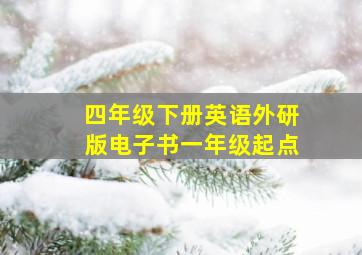 四年级下册英语外研版电子书一年级起点